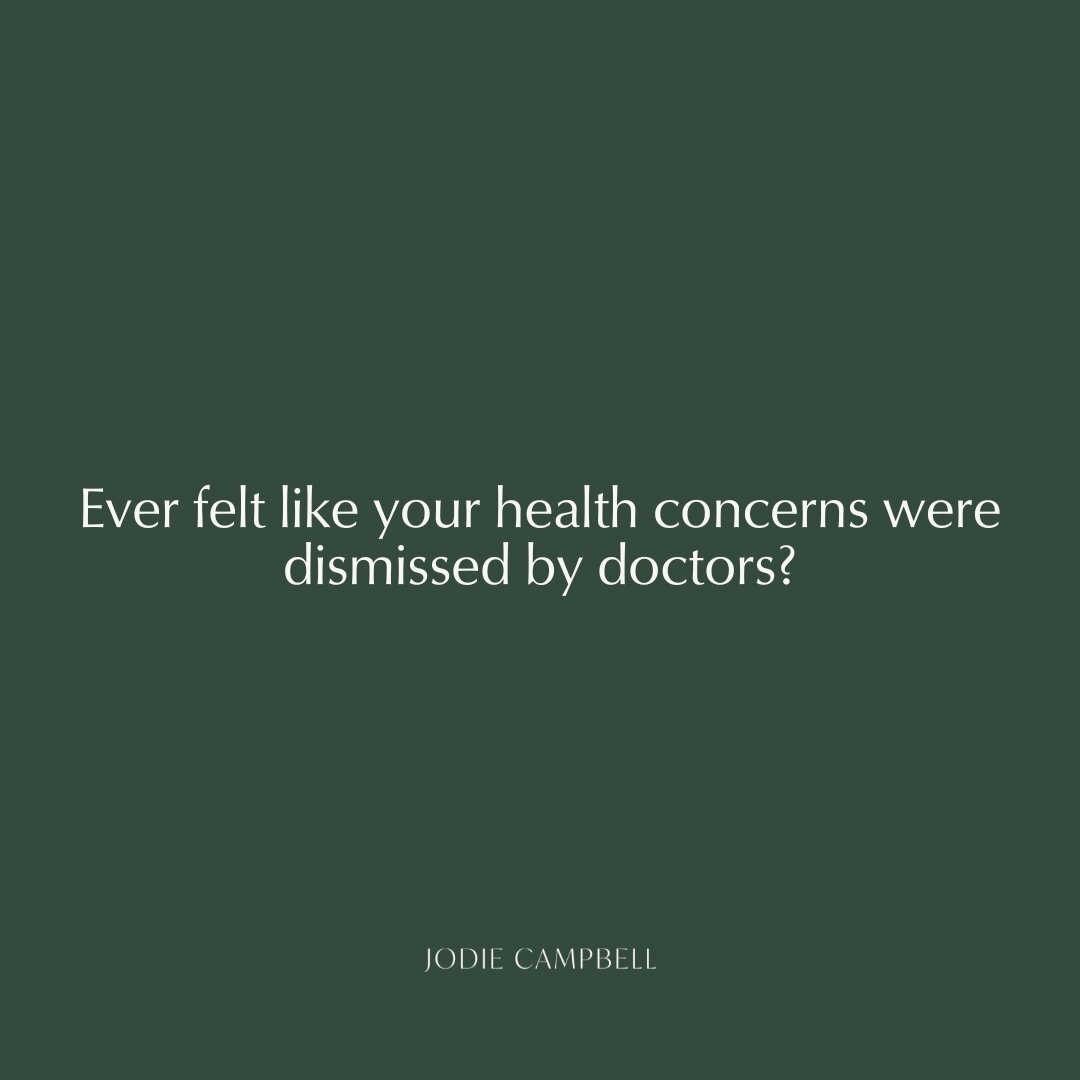 Ever felt like your health concerns were dismissed by doctors?

JODIE CAMPBELL